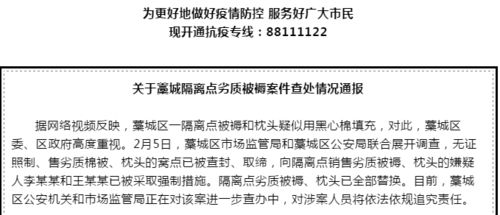 为更好地做好疫情防控 服务好广大市民
现开通抗疫专线：88111122

关于藁城隔离点劣质被褥案件查处情况通报

据网络视频反映，藁城区一隔离点被褥和枕头疑似用黑心棉填充，对此，藁城区委、区政府高度重视。2月5日，藁城区市场监管局和藁城区公安局联合展开调查，无证照制、售劣质棉被、枕头的窝点已被查封、取缔，向隔离点销售劣质被褥、枕头的嫌疑人李某某和王某某已被采取强制措施。隔离点劣质被褥、枕头已全部替换。目前，藁城区公安机关和市场监管局正在对该案进一步查办中，对涉案人员将依法依规追究责任。